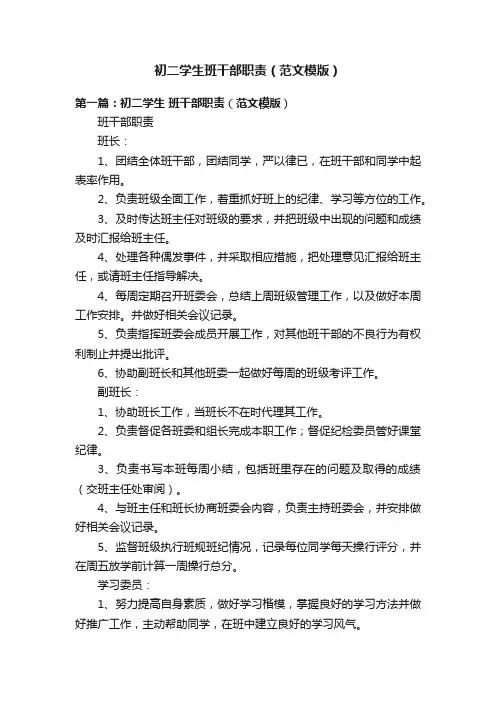 初二学生班干部职责（范文模版）

第一篇：初二学生 班干部职责（范文模版）

班干部职责

班长：

1、团结全体班干部，团结同学，严以律已，在班干部和同学中起表率作用。

2、负责班级全面工作，着重抓好班上的纪律、学习等方位的工作。

3、及时传达班主任对班级的要求，并把班级中出现的问题和成绩及时汇报给班主任。

4、处理各种偶发事件，并采取相应措施，把处理意见汇报给班主任，或请班主任指导解决。

4、每周定期召开班委会，总结上周班级管理工作，以及做好本周工作安排。并做好相关会议记录。

5、负责指挥班委会成员开展工作，对其他班干部的不良行为有权利制止并提出批评。

6、协助副班长和其他班委一起做好每周的班级考评工作。

副班长：

1、协助班长工作，当班长不在时代理其工作。

2、负责督促各班委和组长完成本职工作；督促纪检委员管好课堂纪律。

3、负责书写本班每周小结，包括班里存在的问题及取得的成绩（交班主任处审阅）。

4、与班主任和班长协商班委会内容，负责主持班委会，并安排做好相关会议记录。

5、监督班级执行班规班纪情况，记录每位同学每天操行评分，并在周五放学前计算一周操行总分。

学习委员：

1、努力提高自身素质，做好学习楷模，掌握良好的学习方法并做好推广工作，主动帮助同学，在班中建立良好的学习风气。